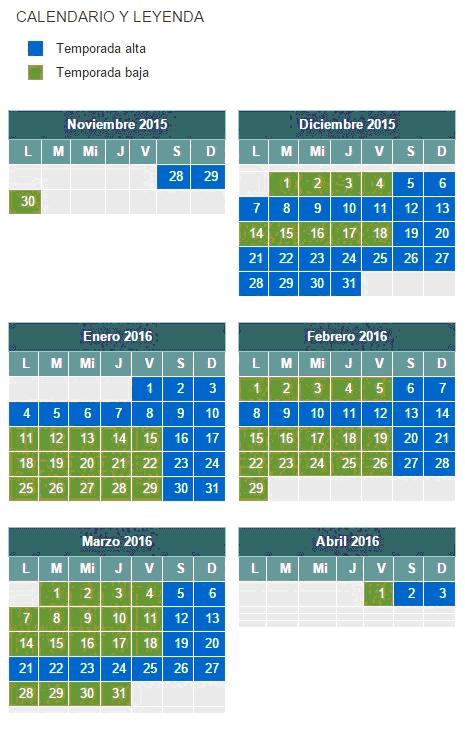 CALENDARIO Y LEYENDA

Temporada alta
Temporada baja

Noviembre 2015

| L | M | Mi | J | V | S | D |
|---|---|---|---|---|---|---|
| | | | | | 28 | 29 |
| 30 | | | | | | |

Diciembre 2015

| L | M | Mi | J | V | S | D |
|---|---|---|---|---|---|---|
| | 1 | 2 | 3 | 4 | 5 | 6 |
| 7 | 8 | 9 | 10 | 11 | 12 | 13 |
| 14 | 15 | 16 | 17 | 18 | 19 | 20 |
| 21 | 22 | 23 | 24 | 25 | 26 | 27 |
| 28 | 29 | 30 | 31 | | | |

Enero 2016

| L | M | Mi | J | V | S | D |
|---|---|---|---|---|---|---|
| | | | | 1 | 2 | 3 |
| 4 | 5 | 6 | 7 | 8 | 9 | 10 |
| 11 | 12 | 13 | 14 | 15 | 16 | 17 |
| 18 | 19 | 20 | 21 | 22 | 23 | 24 |
| 25 | 26 | 27 | 28 | 29 | 30 | 31 |

Febrero 2016

| L | M | Mi | J | V | S | D |
|---|---|---|---|---|---|---|
| 1 | 2 | 3 | 4 | 5 | 6 | 7 |
| 8 | 9 | 10 | 11 | 12 | 13 | 14 |
| 15 | 16 | 17 | 18 | 19 | 20 | 21 |
| 22 | 23 | 24 | 25 | 26 | 27 | 28 |
| 29 | | | | | | |

Marzo 2016

| L | M | Mi | J | V | S | D |
|---|---|---|---|---|---|---|
| | 1 | 2 | 3 | 4 | 5 | 6 |
| 7 | 8 | 9 | 10 | 11 | 12 | 13 |
| 14 | 15 | 16 | 17 | 18 | 19 | 20 |
| 21 | 22 | 23 | 24 | 25 | 26 | 27 |
| 28 | 29 | 30 | 31 | | | |

Abril 2016

| L | M | Mi | J | V | S | D |
|---|---|---|---|---|---|---|
| | | | | 1 | 2 | 3 |